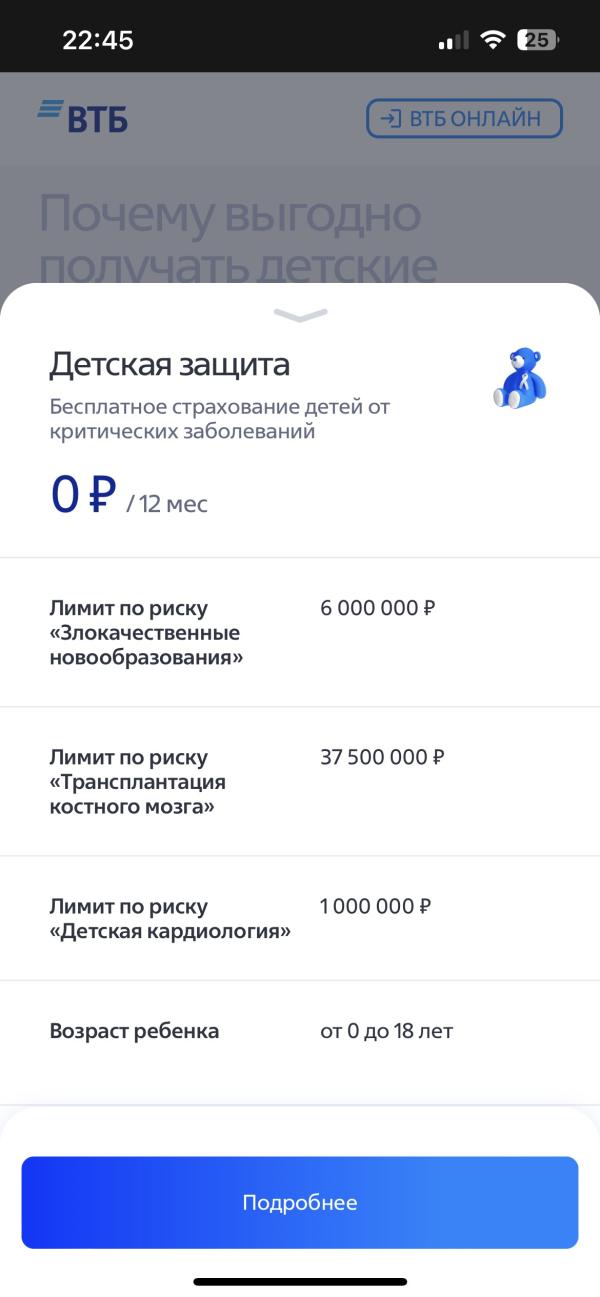 22:45 25

ВТБ

ВТБ ОНЛАЙН

Почему выгодно получать детские

Детская защита

Бесплатное страхование детей от критических заболеваний

0 ₽ / 12 мес

| | |
|---|---|
| Лимит по риску «Злокачественные новообразования» | 6 000 000 ₽ |
| Лимит по риску «Трансплантация костного мозга» | 37 500 000 ₽ |
| Лимит по риску «Детская кардиология» | 1 000 000 ₽ |
| Возраст ребенка | от 0 до 18 лет |

Подробнее